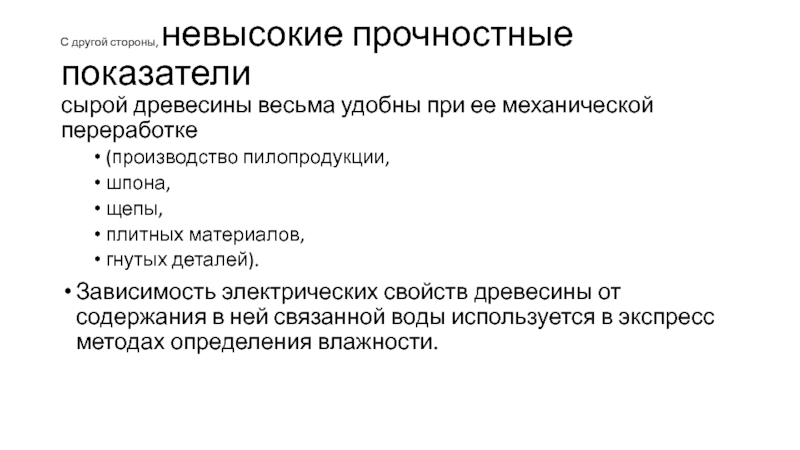 С другой стороны, невысокие прочностные показатели

сырой древесины весьма удобны при ее механической переработке

• (производство пилопродукции,
• шпона,
• щепы,
• плитных материалов,
• гнутых деталей).

• Зависимость электрических свойств древесины от содержания в ней связанной воды используется в экспресс методах определения влажности.